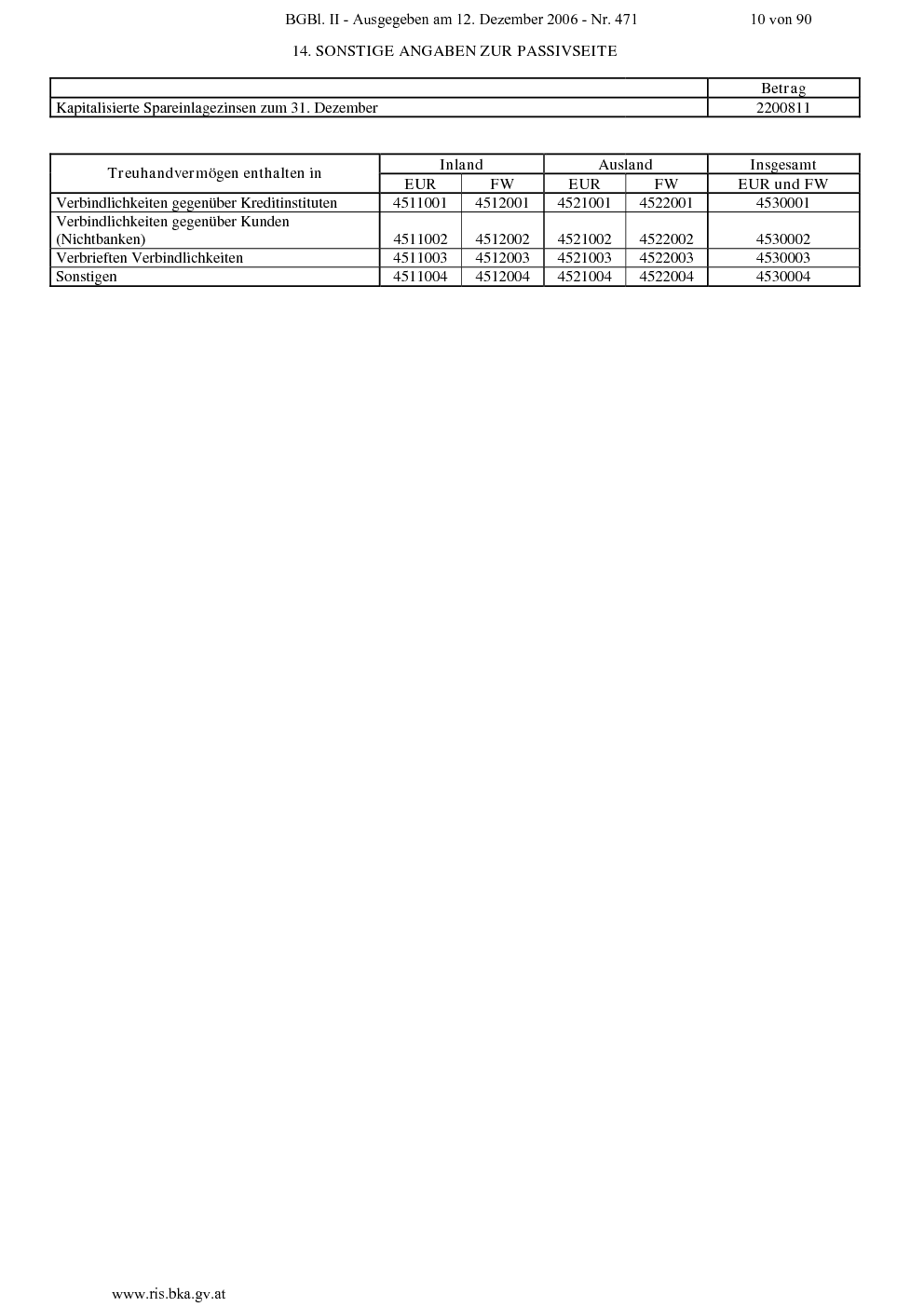 BGBl. II - Ausgegeben am 12. Dezember 2006 - Nr. 471 10 von 90

14. SONSTIGE ANGABEN ZUR PASSIVSEITE

| | Betrag |
|---|---|
| Kapitalisierte Spareinlagezinsen zum 31. Dezember | 2200811 |

| Treuhandvermögen enthalten in | Inland | | Ausland | | Insgesamt |
|---|---|---|---|---|---|
| | EUR | FW | EUR | FW | EUR und FW |
| Verbindlichkeiten gegenüber Kreditinstituten | 4511001 | 4512001 | 4521001 | 4522001 | 4530001 |
| Verbindlichkeiten gegenüber Kunden (Nichtbanken) | 4511002 | 4512002 | 4521002 | 4522002 | 4530002 |
| Verbrieften Verbindlichkeiten | 4511003 | 4512003 | 4521003 | 4522003 | 4530003 |
| Sonstigen | 4511004 | 4512004 | 4521004 | 4522004 | 4530004 |

www.ris.bka.gv.at